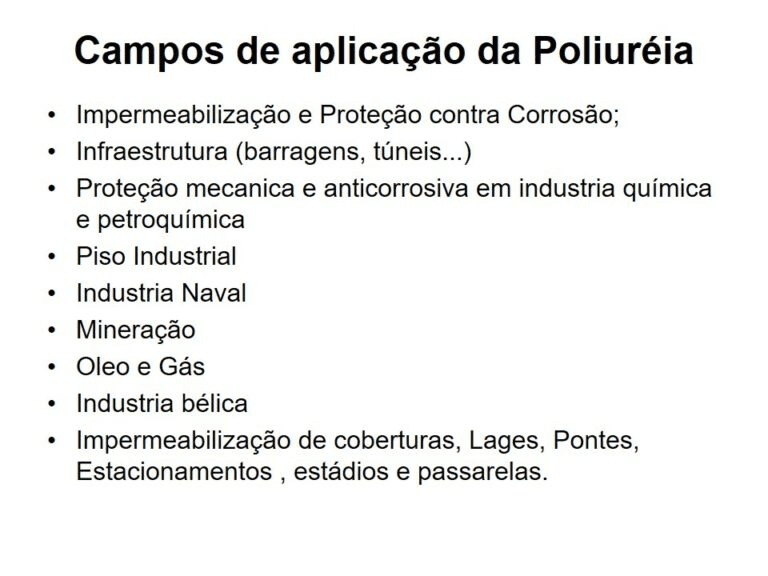 Campos de aplicação da Poliuréia

• Impermeabilização e Proteção contra Corrosão;
• Infraestrutura (barragens, túneis...)
• Proteção mecanica e anticorrosiva em industria química e petroquímica
• Piso Industrial
• Industria Naval
• Mineração
• Oleo e Gás
• Industria bélica
• Impermeabilização de coberturas, Lages, Pontes, Estacionamentos , estádios e passarelas.